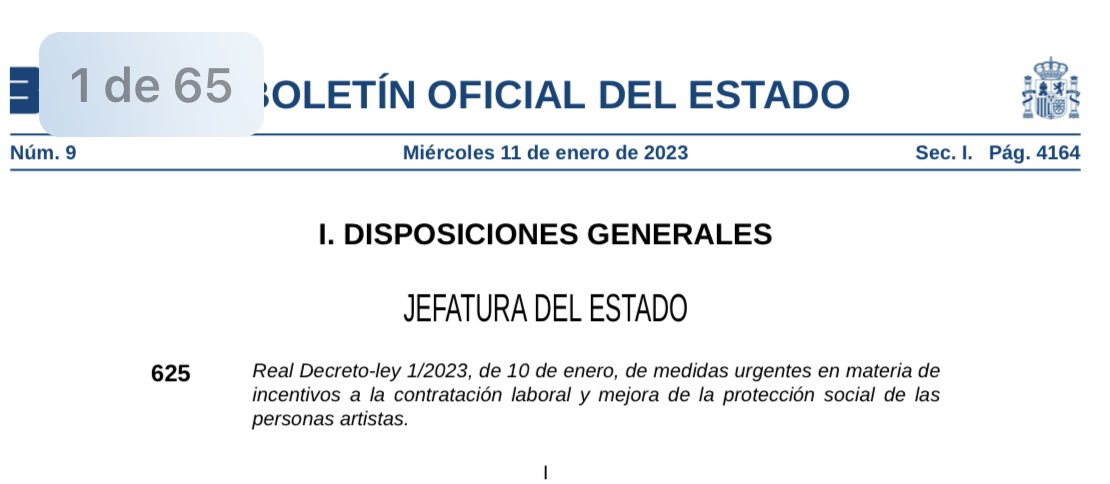 1 de 65

BOLETÍN OFICIAL DEL ESTADO

Núm. 9 Miércoles 11 de enero de 2023 Sec. I. Pág. 4164

I. DISPOSICIONES GENERALES

JEFATURA DEL ESTADO

625 Real Decreto-ley 1/2023, de 10 de enero, de medidas urgentes en materia de incentivos a la contratación laboral y mejora de la protección social de las personas artistas.

I